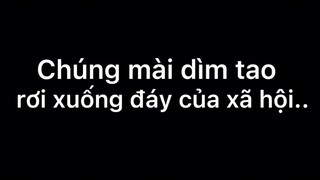 Chúng mài dìm tao
rơi xuống đáy của xã hội..